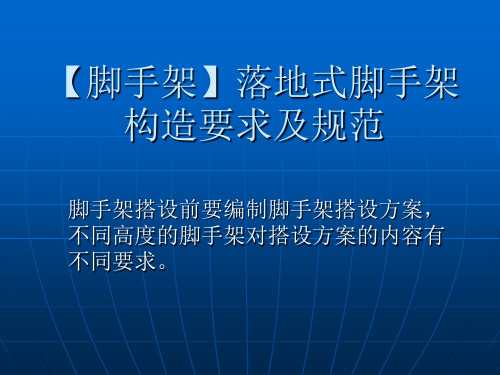 【脚手架】落地式脚手架构造要求及规范

脚手架搭设前要编制脚手架搭设方案，不同高度的脚手架对搭设方案的内容有不同要求。